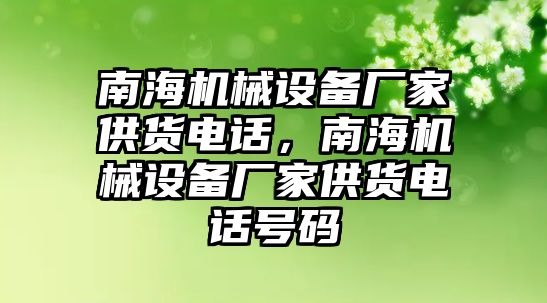 南海机械设备厂家供货电话，南海机械设备厂家供货电话号码